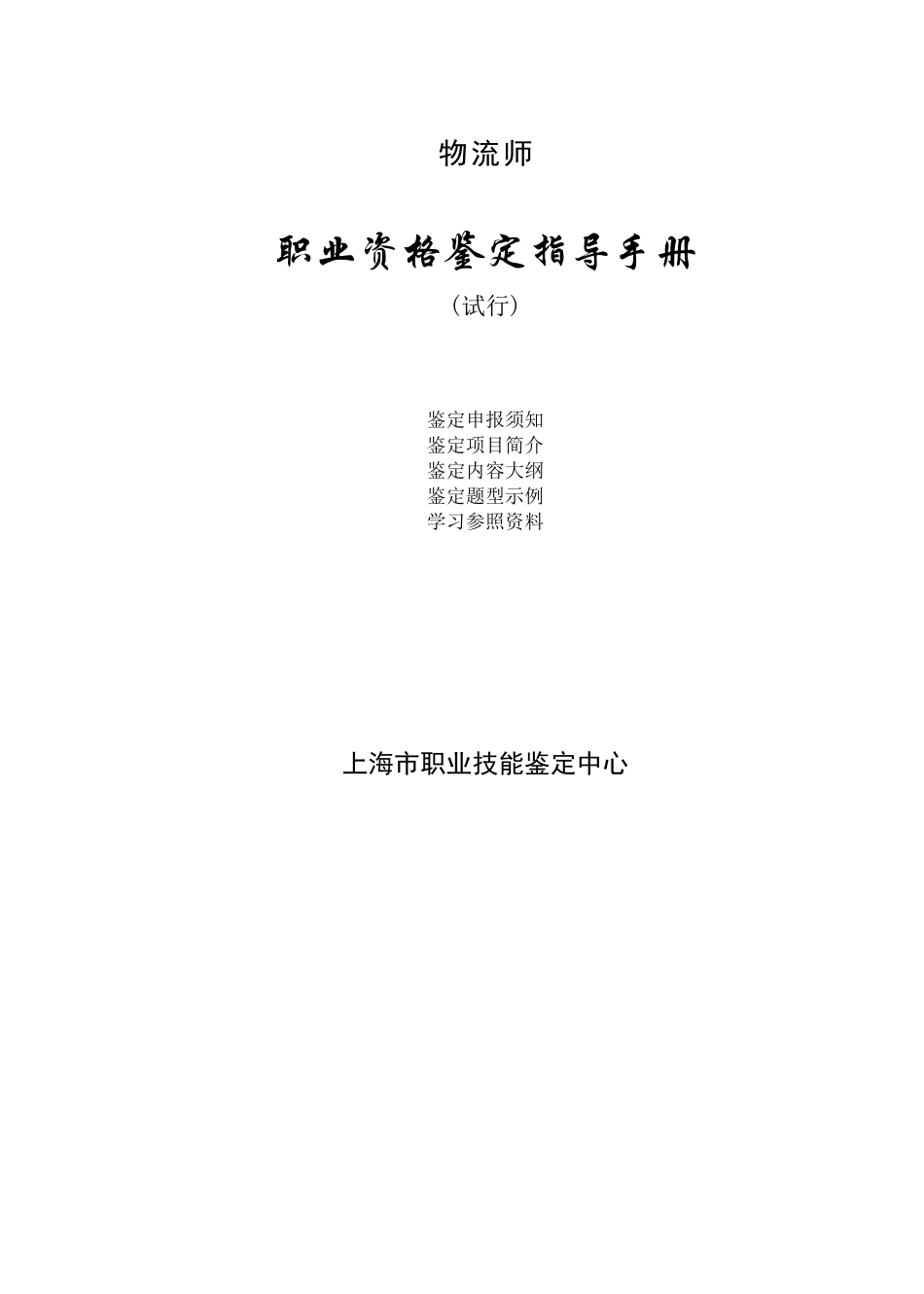 物流师

职业资格鉴定指导手册

（试行）

鉴定申报须知
鉴定项目简介
鉴定内容大纲
鉴定题型示例
学习参照资料

上海市职业技能鉴定中心